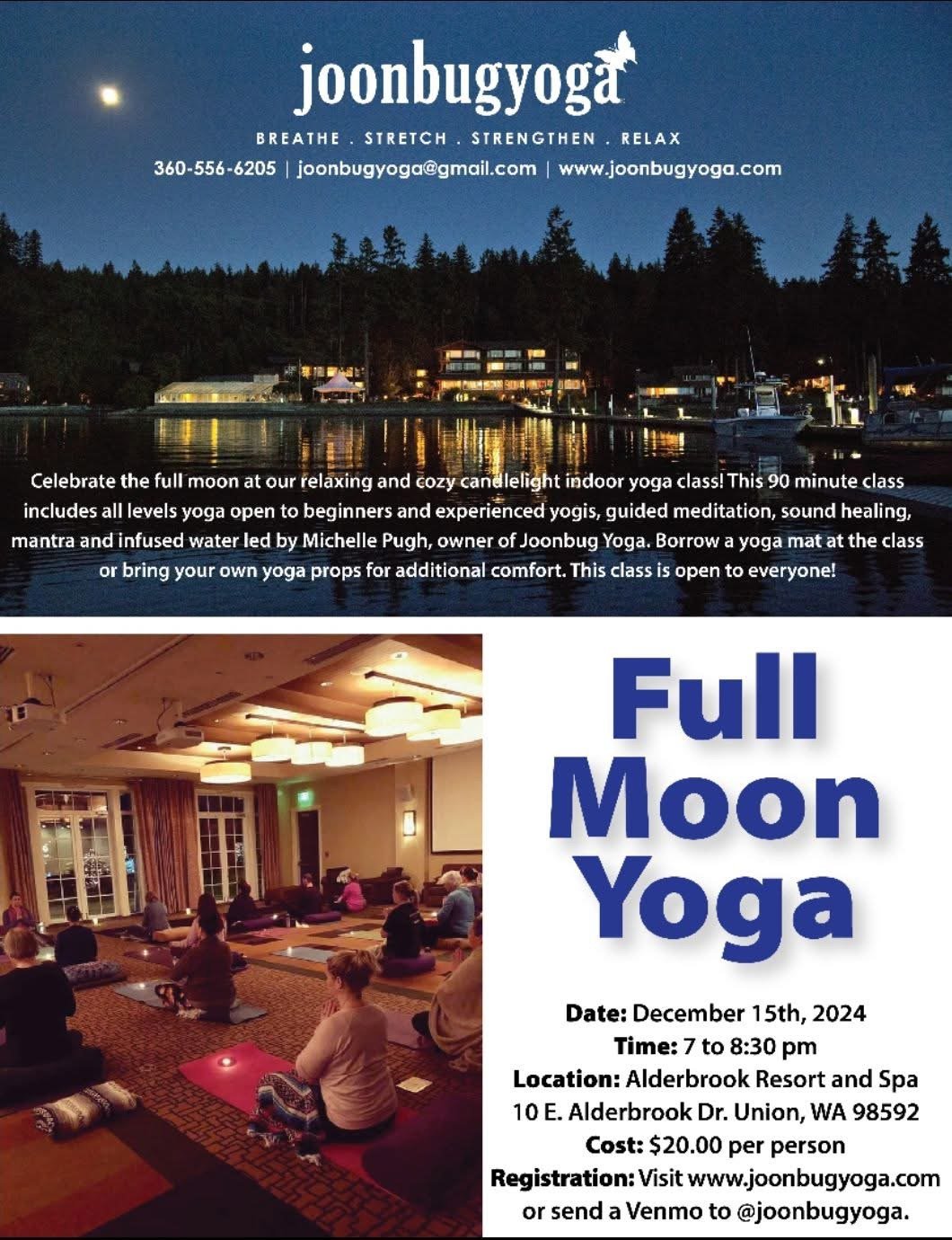 joonbugyoga

BREATHE . STRETCH . STRENGTHEN . RELAX

360-556-6205 | joonbugyoga@gmail.com | www.joonbugyoga.com

Celebrate the full moon at our relaxing and cozy candlelight indoor yoga class! This 90 minute class includes all levels yoga open to beginners and experienced yogis, guided meditation, sound healing, mantra and infused water led by Michelle Pugh, owner of Joonbug Yoga. Borrow a yoga mat at the class or bring your own yoga props for additional comfort. This class is open to everyone!

Full Moon Yoga

Date: December 15th, 2024
Time: 7 to 8:30 pm
Location: Alderbrook Resort and Spa
10 E. Alderbrook Dr. Union, WA 98592
Cost: $20.00 per person
Registration: Visit www.joonbugyoga.com or send a Venmo to @joonbugyoga.